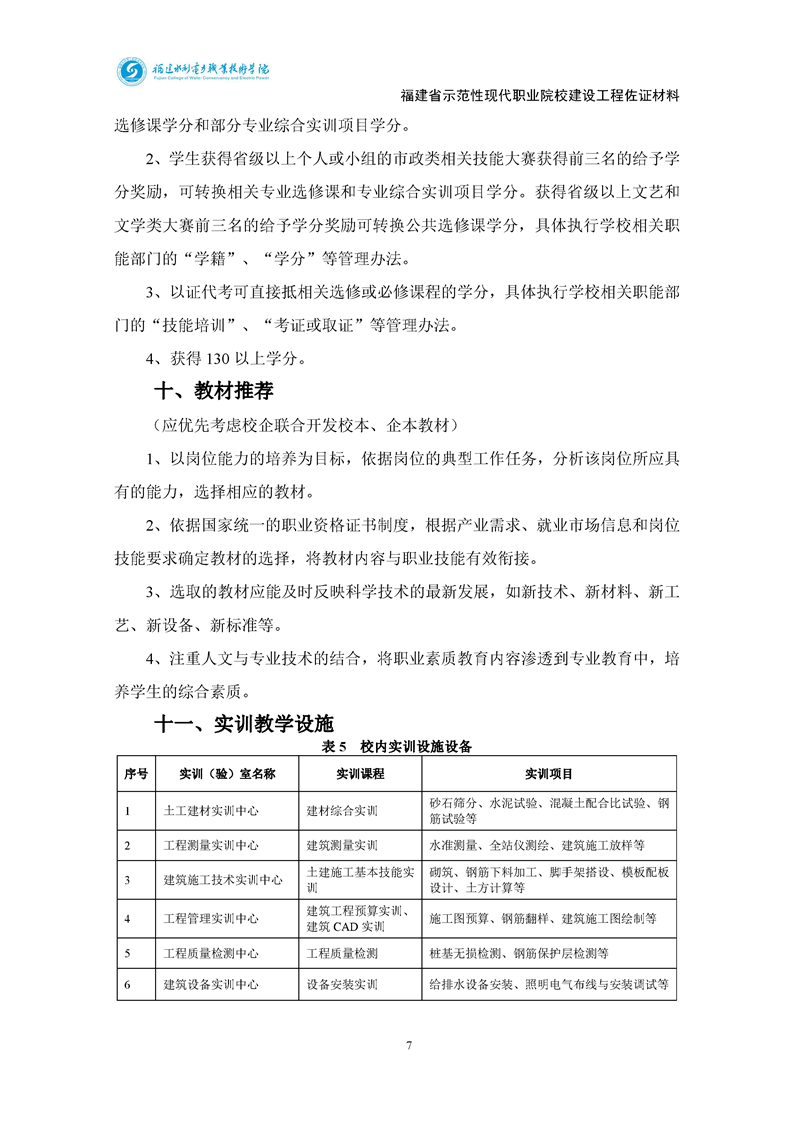 福建水利电力职业技术学院
Fujian College of Water Conservancy and Electric Power

福建省示范性现代职业院校建设工程佐证材料

选修课学分和部分专业综合实训项目学分。

2、学生获得省级以上个人或小组的市政类相关技能大赛获得前三名的给予学分奖励，可转换相关专业选修课和专业综合实训项目学分。获得省级以上文艺和文学类大赛前三名的给予学分奖励可转换公共选修课学分，具体执行学校相关职能部门的“学籍”、“学分”等管理办法。

3、以证代考可直接抵相关选修或必修课程的学分，具体执行学校相关职能部门的“技能培训”、“考证或取证”等管理办法。

4、获得 130 以上学分。

十、教材推荐

（应优先考虑校企联合开发校本、企本教材）

1、以岗位能力的培养为目标，依据岗位的典型工作任务，分析该岗位所应具有的能力，选择相应的教材。

2、依据国家统一的职业资格证书制度，根据产业需求、就业市场信息和岗位技能要求确定教材的选择，将教材内容与职业技能有效衔接。

3、选取的教材应能及时反映科学技术的最新发展，如新技术、新材料、新工艺、新设备、新标准等。

4、注重人文与专业技术的结合，将职业素质教育内容渗透到专业教育中，培养学生的综合素质。

十一、实训教学设施

表 5　校内实训设施设备

| 序号 | 实训（验）室名称 | 实训课程 | 实训项目 |
|---|---|---|---|
| 1 | 土工建材实训中心 | 建材综合实训 | 砂石筛分、水泥试验、混凝土配合比试验、钢筋试验等 |
| 2 | 工程测量实训中心 | 建筑测量实训 | 水准测量、全站仪测绘、建筑施工放样等 |
| 3 | 建筑施工技术实训中心 | 土建施工基本技能实训 | 砌筑、钢筋下料加工、脚手架搭设、模板配板设计、土方计算等 |
| 4 | 工程管理实训中心 | 建筑工程预算实训、建筑 CAD 实训 | 施工图预算、钢筋翻样、建筑施工图绘制等 |
| 5 | 工程质量检测中心 | 工程质量检测 | 桩基无损检测、钢筋保护层检测等 |
| 6 | 建筑设备实训中心 | 设备安装实训 | 给排水设备安装、照明电气布线与安装调试等 |

7